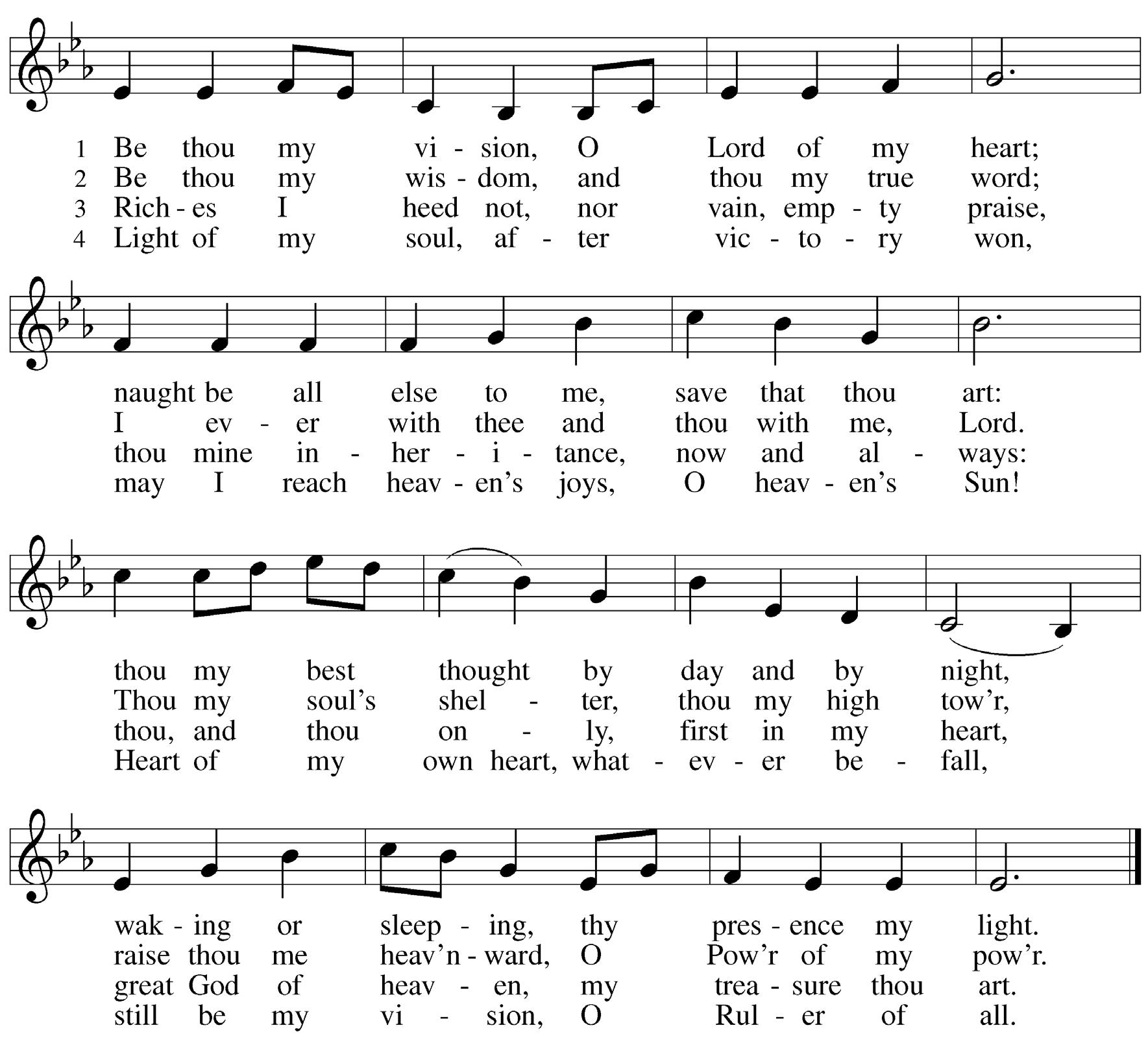 1 Be thou my vi - sion, O Lord of my heart;
2 Be thou my wis - dom, and thou my true word;
3 Rich - es I heed not, nor vain, emp - ty praise,
4 Light of my soul, af - ter vic - to - ry won,

naught be all else to me, save that thou art:
I ev - er with thee and thou with me, Lord.
thou mine in - her - i - tance, now and al - ways:
may I reach heav - en's joys, O heav - en's Sun!

thou my best thought by day and by night,
Thou my soul's shel - ter, thou my high tow'r,
thou, and thou on - ly, first in my heart,
Heart of my own heart, what - ev - er be - fall,

wak - ing or sleep - ing, thy pres - ence my light.
raise thou me heav'n - ward, O Pow'r of my pow'r.
great God of heav - en, my trea - sure thou art.
still be my vi - sion, O Rul - er of all.